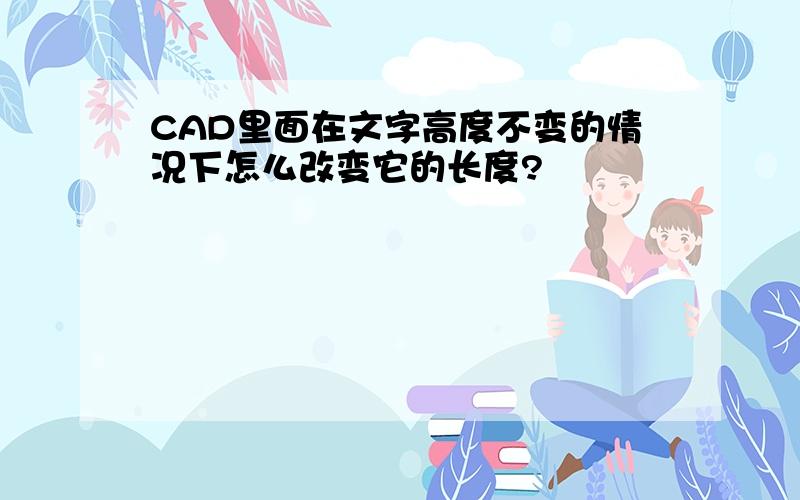 CAD里面在文字高度不变的情况下怎么改变它的长度?